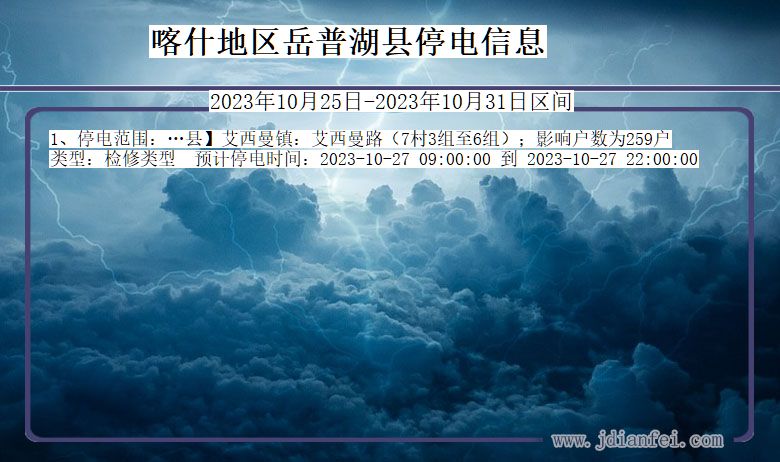 喀什地区岳普湖县停电信息

2023年10月25日-2023年10月31日区间

1、停电范围：…县】艾西曼镇：艾西曼路（7村3组至6组）；影响户数为259户
类型：检修类型　预计停电时间：2023-10-27 09:00:00 到 2023-10-27 22:00:00

www.jdianfei.com